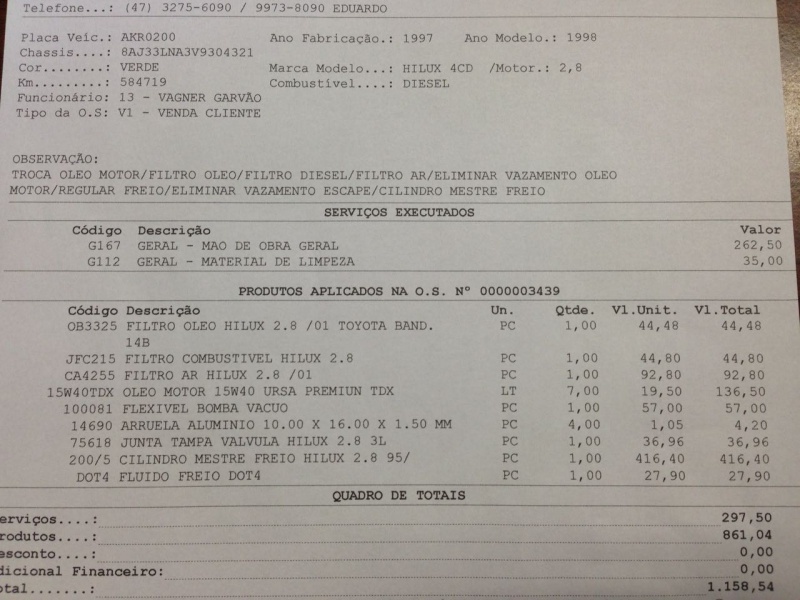 Telefone...: (47) 3275-6090 / 9973-8090 EDUARDO

Placa Veíc.: AKR0200
Chassis....: 8AJ33LNA3V9304321
Cor........: VERDE
Km.........: 584719
Funcionário: 13 - VAGNER GARVÃO
Tipo da O.S: V1 - VENDA CLIENTE

Ano Fabricação.: 1997 Ano Modelo.: 1998

Marca Modelo...: HILUX 4CD /Motor.: 2,8
Combustível....: DIESEL

OBSERVAÇÃO:
TROCA OLEO MOTOR/FILTRO OLEO/FILTRO DIESEL/FILTRO AR/ELIMINAR VAZAMENTO OLEO MOTOR/REGULAR FREIO/ELIMINAR VAZAMENTO ESCAPE/CILINDRO MESTRE FREIO

SERVIÇOS EXECUTADOS

| Código | Descrição | Valor |
|---|---|---|
| G167 | GERAL - MAO DE OBRA GERAL | 262,50 |
| G112 | GERAL - MATERIAL DE LIMPEZA | 35,00 |

PRODUTOS APLICADOS NA O.S. Nº 0000003439

| Código | Descrição | Un. | Qtde. | Vl.Unit. | Vl.Total |
|---|---|---|---|---|---|
| OB3325 | FILTRO OLEO HILUX 2.8 /01 TOYOTA BAND. 14B | PC | 1,00 | 44,48 | 44,48 |
| JFC215 | FILTRO COMBUSTIVEL HILUX 2.8 | PC | 1,00 | 44,80 | 44,80 |
| CA4255 | FILTRO AR HILUX 2.8 /01 | PC | 1,00 | 92,80 | 92,80 |
| 15W40TDX | OLEO MOTOR 15W40 URSA PREMIUN TDX | LT | 7,00 | 19,50 | 136,50 |
| 100081 | FLEXIVEL BOMBA VACUO | PC | 1,00 | 57,00 | 57,00 |
| 14690 | ARRUELA ALUMINIO 10.00 X 16.00 X 1.50 MM | PC | 4,00 | 1,05 | 4,20 |
| 75618 | JUNTA TAMPA VALVULA HILUX 2.8 3L | PC | 1,00 | 36,96 | 36,96 |
| 200/5 | CILINDRO MESTRE FREIO HILUX 2.8 95/ | PC | 1,00 | 416,40 | 416,40 |
| DOT4 | FLUIDO FREIO DOT4 | PC | 1,00 | 27,90 | 27,90 |

QUADRO DE TOTAIS

erviços....: 297,50
rodutos....: 861,04
esconto....: 0,00
dicional Financeiro: 0,00
otal.......: 1.158,54